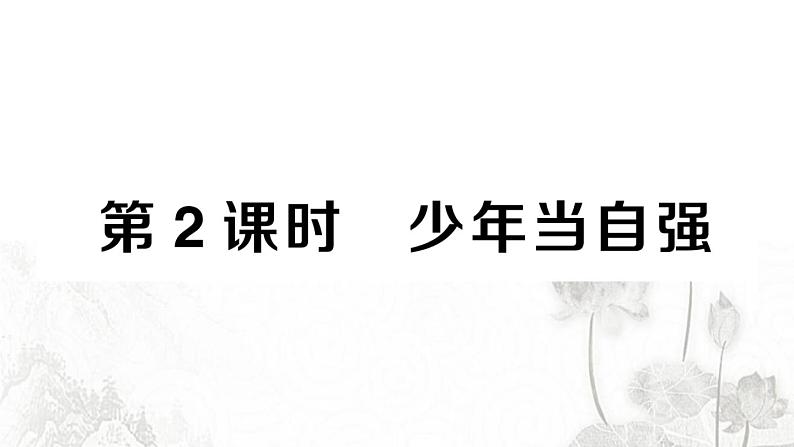 第 2 课时　少年当自强